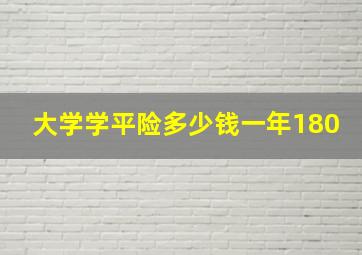 大学学平险多少钱一年180